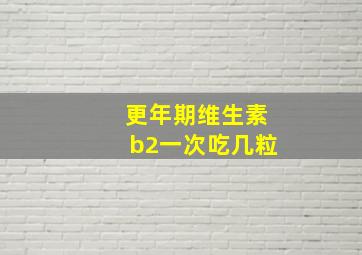 更年期维生素
b2一次吃几粒